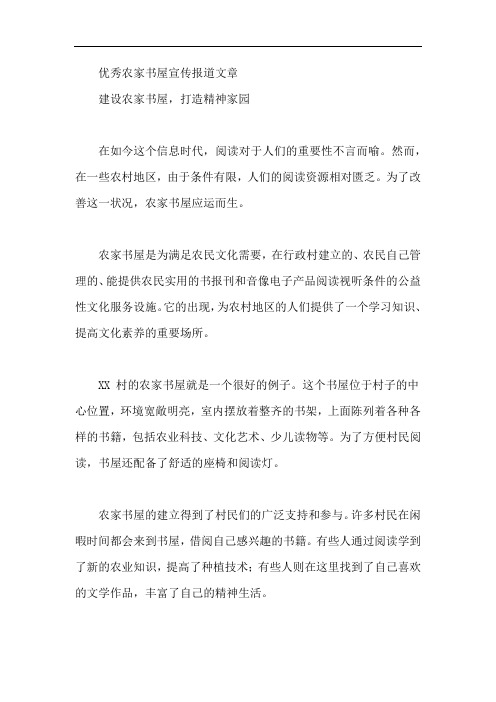 优秀农家书屋宣传报道文章

建设农家书屋，打造精神家园

在如今这个信息时代，阅读对于人们的重要性不言而喻。然而，在一些农村地区，由于条件有限，人们的阅读资源相对匮乏。为了改善这一状况，农家书屋应运而生。

农家书屋是为满足农民文化需要，在行政村建立的、农民自己管理的、能提供农民实用的书报刊和音像电子产品阅读视听条件的公益性文化服务设施。它的出现，为农村地区的人们提供了一个学习知识、提高文化素养的重要场所。

XX 村的农家书屋就是一个很好的例子。这个书屋位于村子的中心位置，环境宽敞明亮，室内摆放着整齐的书架，上面陈列着各种各样的书籍，包括农业科技、文化艺术、少儿读物等。为了方便村民阅读，书屋还配备了舒适的座椅和阅读灯。

农家书屋的建立得到了村民们的广泛支持和参与。许多村民在闲暇时间都会来到书屋，借阅自己感兴趣的书籍。有些人通过阅读学到了新的农业知识，提高了种植技术；有些人则在这里找到了自己喜欢的文学作品，丰富了自己的精神生活。